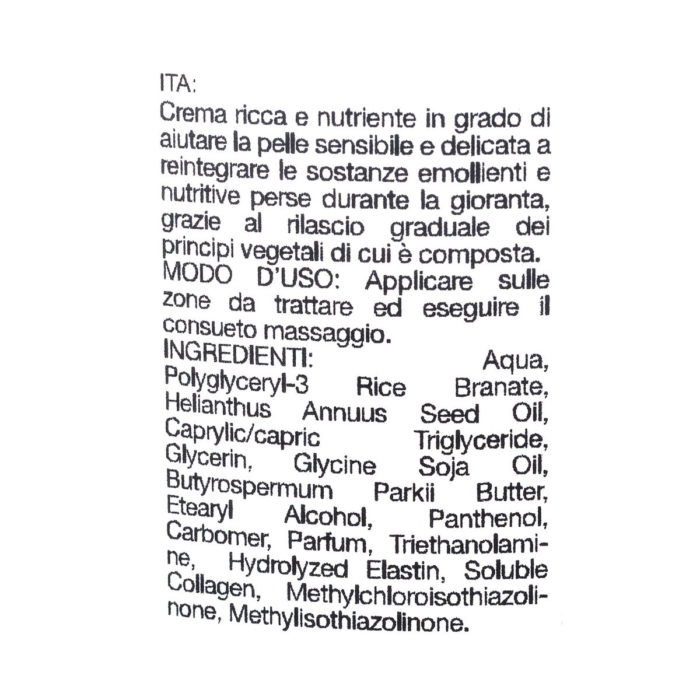 ITA:
Crema ricca e nutriente in grado di aiutare la pelle sensibile e delicata a reintegrare le sostanze emollienti e nutritive perse durante la gioranta, grazie al rilascio graduale dei principi vegetali di cui è composta.

MODO D'USO: Applicare sulle zone da trattare ed eseguire il consueto massaggio.

INGREDIENTI: Aqua, Polyglyceryl-3 Rice Branate, Helianthus Annuus Seed Oil, Caprylic/capric Triglyceride, Glycerin, Glycine Soja Oil, Butyrospermum Parkii Butter, Etearyl Alcohol, Panthenol, Carbomer, Parfum, Triethanolamine, Hydrolyzed Elastin, Soluble Collagen, Methylchloroisothiazolinone, Methylisothiazolinone.